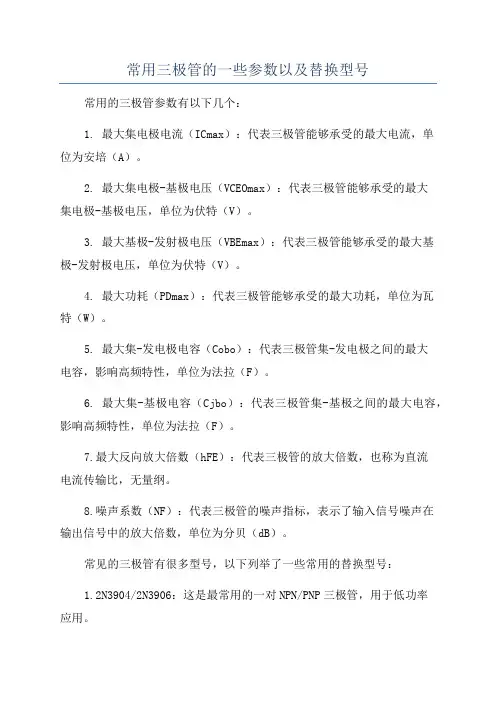 常用三极管的一些参数以及替换型号

常用的三极管参数有以下几个：

1. 最大集电极电流（ICmax）：代表三极管能够承受的最大电流，单位为安培（A）。

2. 最大集电极-基极电压（VCEOmax）：代表三极管能够承受的最大集电极-基极电压，单位为伏特（V）。

3. 最大基极-发射极电压（VBEmax）：代表三极管能够承受的最大基极-发射极电压，单位为伏特（V）。

4. 最大功耗（PDmax）：代表三极管能够承受的最大功耗，单位为瓦特（W）。

5. 最大集-发电极电容（Cobo）：代表三极管集-发电极之间的最大电容，影响高频特性，单位为法拉（F）。

6. 最大集-基极电容（Cjbo）：代表三极管集-基极之间的最大电容，影响高频特性，单位为法拉（F）。

7.最大反向放大倍数（hFE）：代表三极管的放大倍数，也称为直流电流传输比，无量纲。

8.噪声系数（NF）：代表三极管的噪声指标，表示了输入信号噪声在输出信号中的放大倍数，单位为分贝（dB）。

常见的三极管有很多型号，以下列举了一些常用的替换型号：

1.2N3904/2N3906：这是最常用的一对NPN/PNP三极管，用于低功率应用。